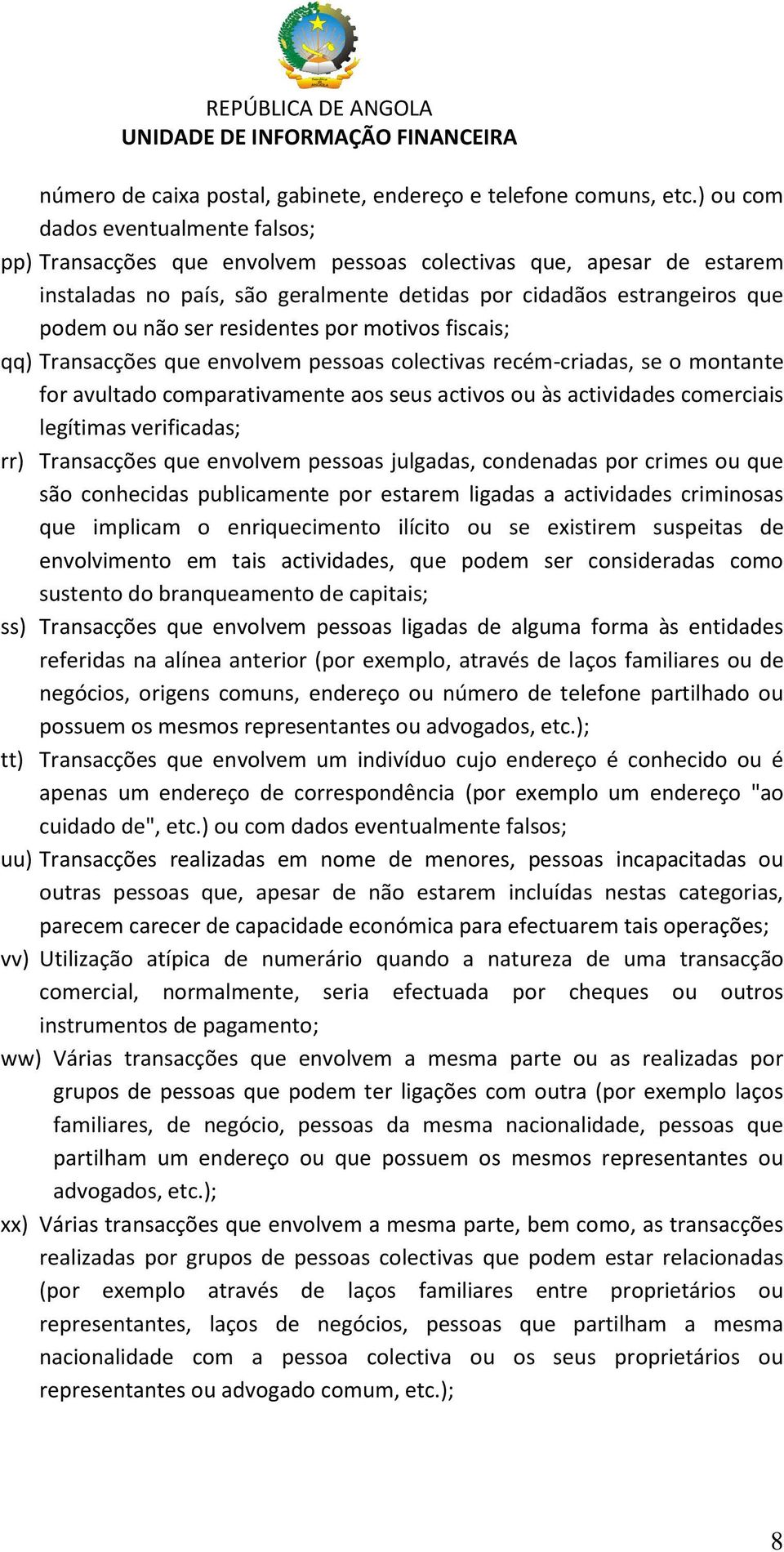 REPÚBLICA DE ANGOLA
UNIDADE DE INFORMAÇÃO FINANCEIRA

número de caixa postal, gabinete, endereço e telefone comuns, etc.) ou com dados eventualmente falsos;

pp) Transacções que envolvem pessoas colectivas que, apesar de estarem instaladas no país, são geralmente detidas por cidadãos estrangeiros que podem ou não ser residentes por motivos fiscais;

qq) Transacções que envolvem pessoas colectivas recém-criadas, se o montante for avultado comparativamente aos seus activos ou às actividades comerciais legítimas verificadas;

rr) Transacções que envolvem pessoas julgadas, condenadas por crimes ou que são conhecidas publicamente por estarem ligadas a actividades criminosas que implicam o enriquecimento ilícito ou se existirem suspeitas de envolvimento em tais actividades, que podem ser consideradas como sustento do branqueamento de capitais;

ss) Transacções que envolvem pessoas ligadas de alguma forma às entidades referidas na alínea anterior (por exemplo, através de laços familiares ou de negócios, origens comuns, endereço ou número de telefone partilhado ou possuem os mesmos representantes ou advogados, etc.);

tt) Transacções que envolvem um indivíduo cujo endereço é conhecido ou é apenas um endereço de correspondência (por exemplo um endereço "ao cuidado de", etc.) ou com dados eventualmente falsos;

uu) Transacções realizadas em nome de menores, pessoas incapacitadas ou outras pessoas que, apesar de não estarem incluídas nestas categorias, parecem carecer de capacidade económica para efectuarem tais operações;

vv) Utilização atípica de numerário quando a natureza de uma transacção comercial, normalmente, seria efectuada por cheques ou outros instrumentos de pagamento;

ww) Várias transacções que envolvem a mesma parte ou as realizadas por grupos de pessoas que podem ter ligações com outra (por exemplo laços familiares, de negócio, pessoas da mesma nacionalidade, pessoas que partilham um endereço ou que possuem os mesmos representantes ou advogados, etc.);

xx) Várias transacções que envolvem a mesma parte, bem como, as transacções realizadas por grupos de pessoas colectivas que podem estar relacionadas (por exemplo através de laços familiares entre proprietários ou representantes, laços de negócios, pessoas que partilham a mesma nacionalidade com a pessoa colectiva ou os seus proprietários ou representantes ou advogado comum, etc.);

8